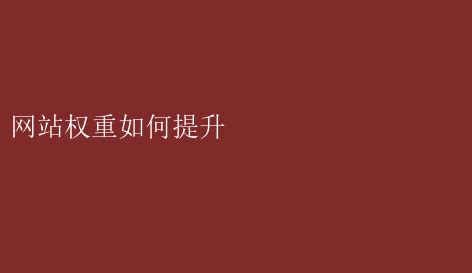 网站权重如何提升